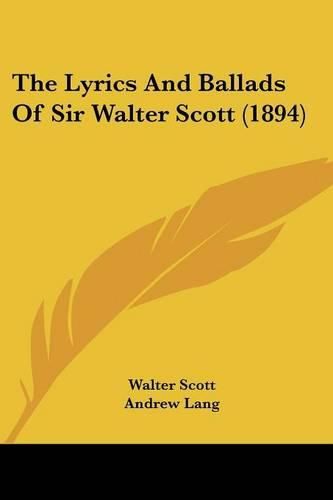 The Lyrics And Ballads Of Sir Walter Scott (1894)

Walter Scott
Andrew Lang